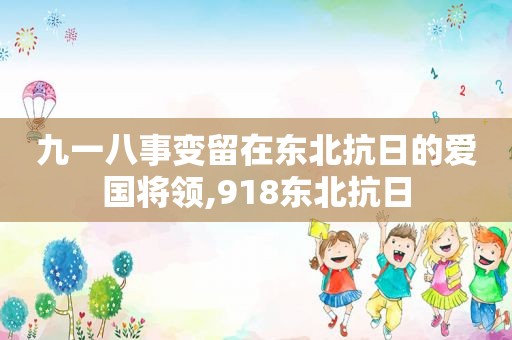 1
2
?
B

九一八事变留在东北抗日的爱国将领,918东北抗日